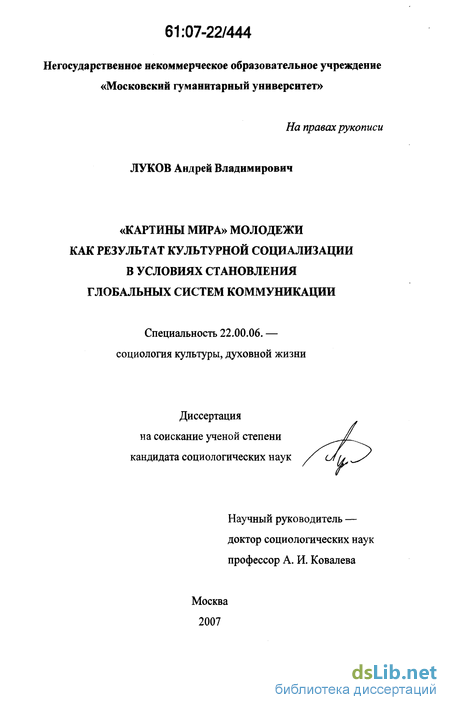 61:07-22/444

Негосударственное некоммерческое образовательное учреждение «Московский гуманитарный университет»

На правах рукописи

ЛУКОВ Андрей Владимирович

«КАРТИНЫ МИРА» МОЛОДЕЖИ
КАК РЕЗУЛЬТАТ КУЛЬТУРНОЙ СОЦИАЛИЗАЦИИ
В УСЛОВИЯХ СТАНОВЛЕНИЯ
ГЛОБАЛЬНЫХ СИСТЕМ КОММУНИКАЦИИ

Специальность 22.00.06. —
социология культуры, духовной жизни

Диссертация
на соискание ученой степени
кандидата социологических наук

Научный руководитель —
доктор социологических наук
профессор А. И. Ковалева

Москва
2007

dsLib.net
библиотека диссертаций